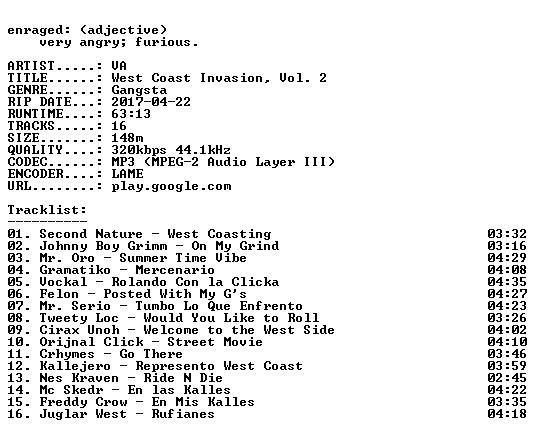 enraged: (adjective)
very angry; furious.

ARTIST.....: VA
TITLE......: West Coast Invasion, Vol. 2
GENRE......: Gangsta
RIP DATE...: 2017-04-22
RUNTIME....: 63:13
TRACKS.....: 16
SIZE.......: 148m
QUALITY....: 320kbps 44.1kHz
CODEC......: MP3 (MPEG-2 Audio Layer III)
ENCODER....: LAME
URL........: play.google.com

Tracklist:
----------

01. Second Nature - West Coasting 03:32
02. Johnny Boy Grimm - On My Grind 03:16
03. Mr. Oro - Summer Time Vibe 04:29
04. Gramatiko - Mercenario 04:08
05. Vockal - Rolando Con la Clicka 04:35
06. Felon - Posted With My G's 04:27
07. Mr. Serio - Tumbo Lo Que Enfrento 04:23
08. Tweety Loc - Would You Like to Roll 03:26
09. Cirax Unoh - Welcome to the West Side 04:02
10. Orijnal Click - Street Movie 04:10
11. Crhymes - Go There 03:46
12. Kallejero - Represento West Coast 03:59
13. Nes Kraven - Ride N Die 02:45
14. Mc Skedr - En las Kalles 04:22
15. Freddy Crow - En Mis Kalles 03:35
16. Juglar West - Rufianes 04:18